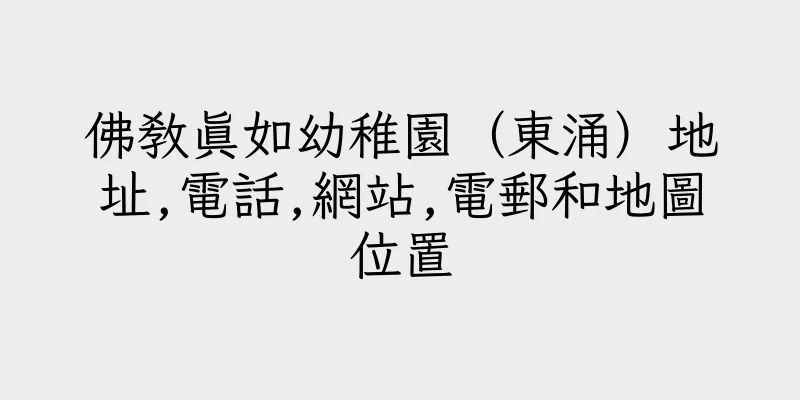 佛教眞如幼稚園（東涌）地址,電話,網站,電郵和地圖位置